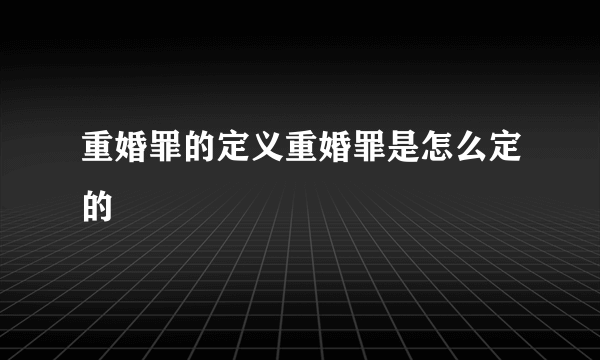 重婚罪的定义重婚罪是怎么定的